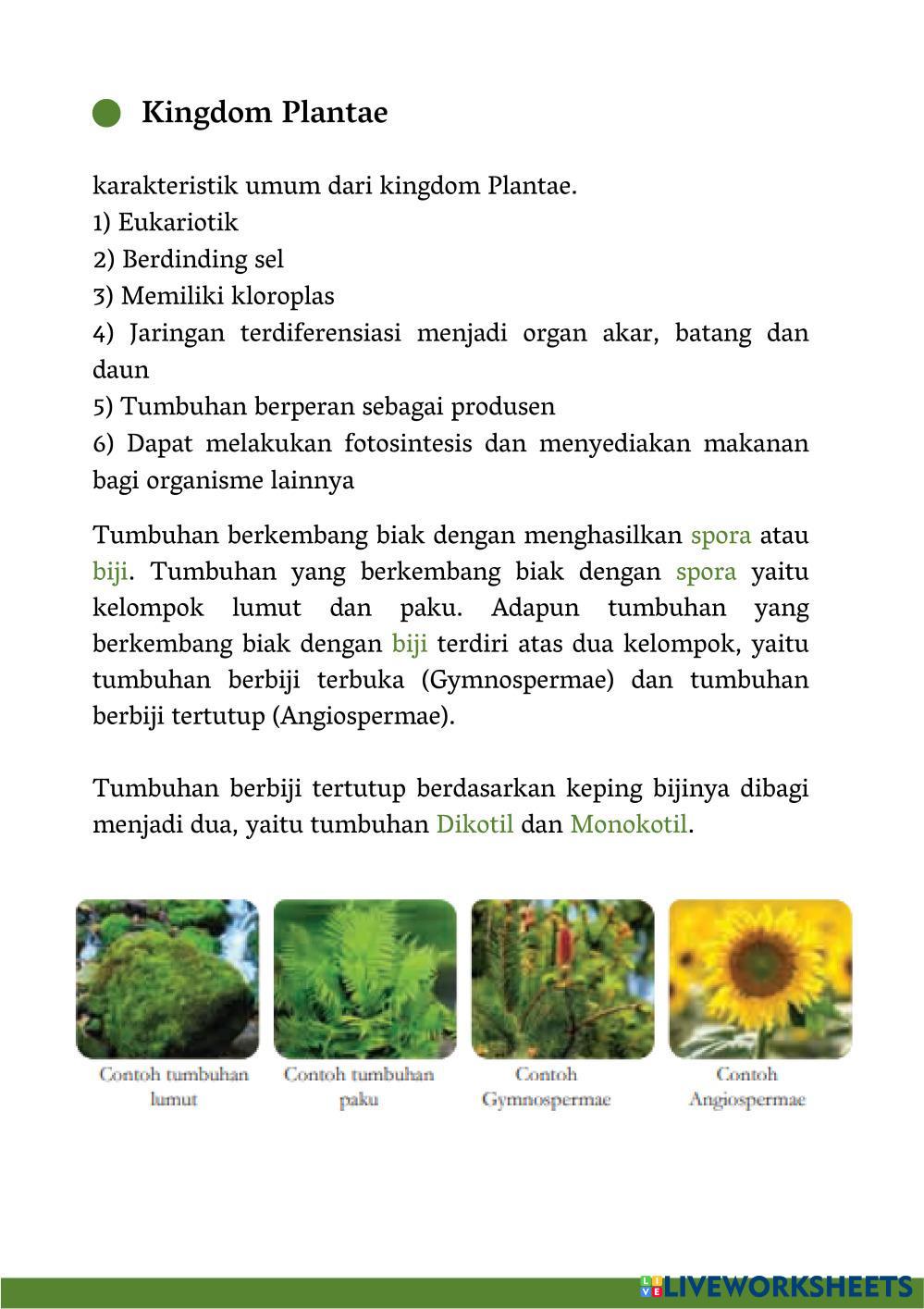 Kingdom Plantae

karakteristik umum dari kingdom Plantae.
1) Eukariotik
2) Berdinding sel
3) Memiliki kloroplas
4) Jaringan terdiferensiasi menjadi organ akar, batang dan daun
5) Tumbuhan berperan sebagai produsen
6) Dapat melakukan fotosintesis dan menyediakan makanan bagi organisme lainnya

Tumbuhan berkembang biak dengan menghasilkan spora atau biji. Tumbuhan yang berkembang biak dengan spora yaitu kelompok lumut dan paku. Adapun tumbuhan yang berkembang biak dengan biji terdiri atas dua kelompok, yaitu tumbuhan berbiji terbuka (Gymnospermae) dan tumbuhan berbiji tertutup (Angiospermae).

Tumbuhan berbiji tertutup berdasarkan keping bijinya dibagi menjadi dua, yaitu tumbuhan Dikotil dan Monokotil.

Contoh tumbuhan lumut

Contoh tumbuhan paku

Contoh Gymnospermae

Contoh Angiospermae

LIVEWORKSHEETS